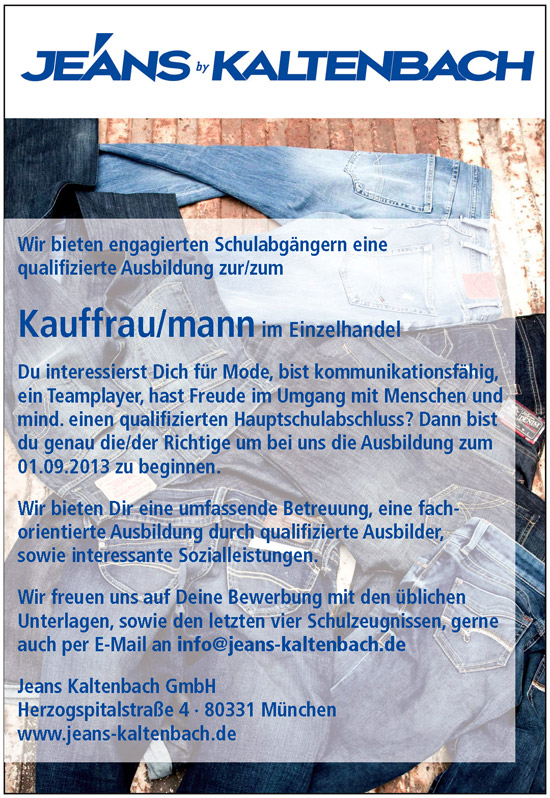 JEANS by KALTENBACH

Wir bieten engagierten Schulabgängern eine qualifizierte Ausbildung zur/zum

Kauffrau/mann im Einzelhandel

Du interessierst Dich für Mode, bist kommunikationsfähig, ein Teamplayer, hast Freude im Umgang mit Menschen und mind. einen qualifizierten Hauptschulabschluss? Dann bist du genau die/der Richtige um bei uns die Ausbildung zum 01.09.2013 zu beginnen.

Wir bieten Dir eine umfassende Betreuung, eine fachorientierte Ausbildung durch qualifizierte Ausbilder, sowie interessante Sozialleistungen.

Wir freuen uns auf Deine Bewerbung mit den üblichen Unterlagen, sowie den letzten vier Schulzeugnissen, gerne auch per E-Mail an info@jeans-kaltenbach.de

Jeans Kaltenbach GmbH
Herzogspitalstraße 4 · 80331 München
www.jeans-kaltenbach.de